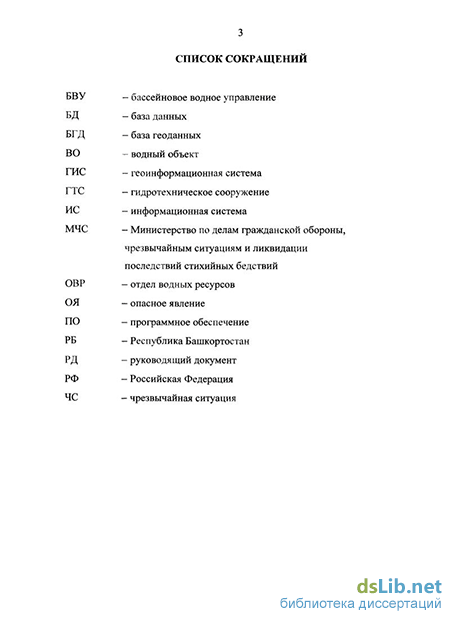 3

СПИСОК СОКРАЩЕНИЙ

БВУ – бассейновое водное управление
БД – база данных
БГД – база геоданных
ВО – водный объект
ГИС – геоинформационная система
ГТС – гидротехническое сооружение
ИС – информационная система
МЧС – Министерство по делам гражданской обороны, чрезвычайным ситуациям и ликвидации последствий стихийных бедствий
ОВР – отдел водных ресурсов
ОЯ – опасное явление
ПО – программное обеспечение
РБ – Республика Башкортостан
РД – руководящий документ
РФ – Российская Федерация
ЧС – чрезвычайная ситуация

dsLib.net
библиотека диссертаций